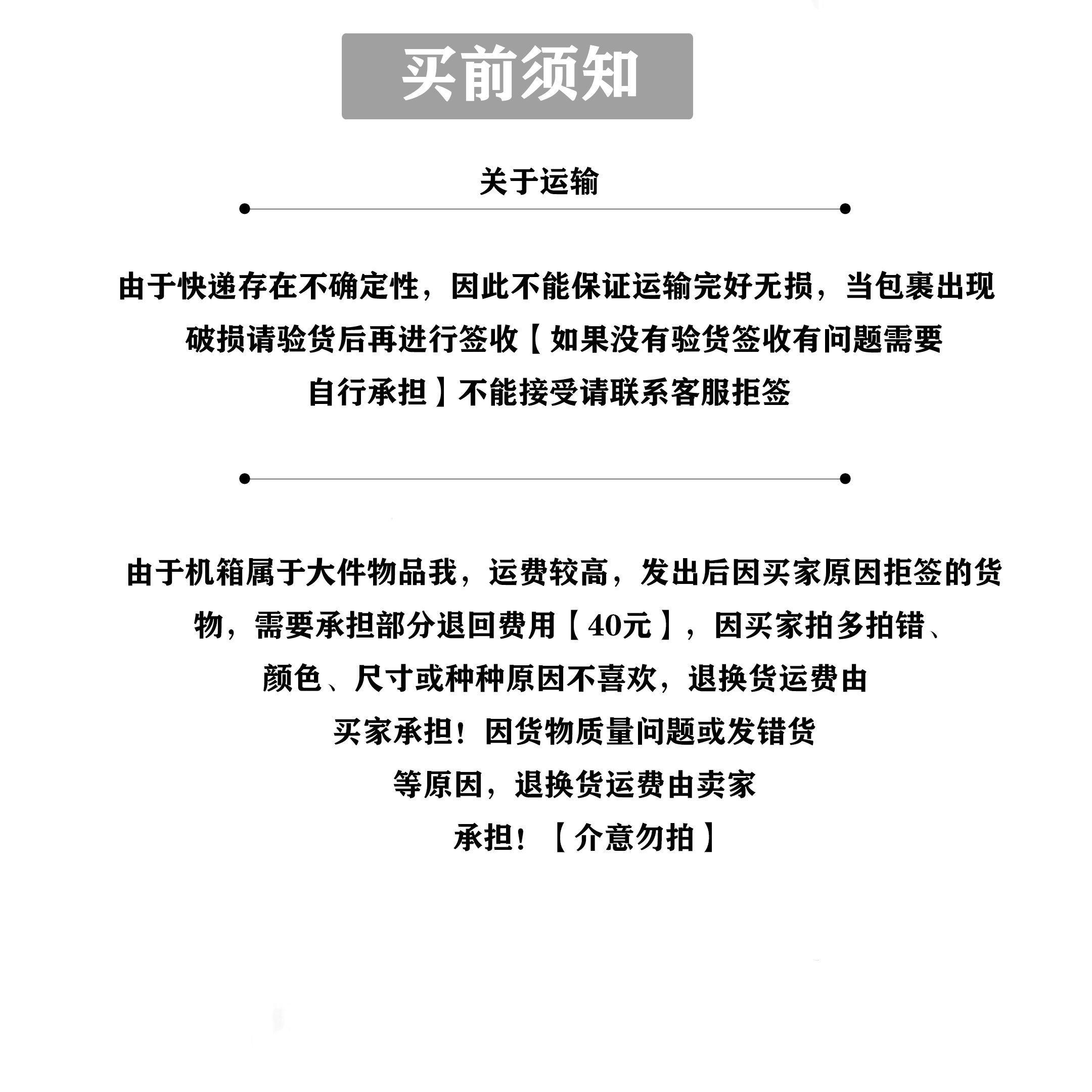 买前须知

关于运输

由于快递存在不确定性，因此不能保证运输完好无损，当包裹出现破损请验货后再进行签收【如果没有验货签收有问题需要自行承担】不能接受请联系客服拒签

由于机箱属于大件物品我，运费较高，发出后因买家原因拒签的货物，需要承担部分退回费用【40元】，因买家拍多拍错、颜色、尺寸或种种原因不喜欢，退换货运费由买家承担！因货物质量问题或发错货等原因，退换货运费由卖家承担！【介意勿拍】